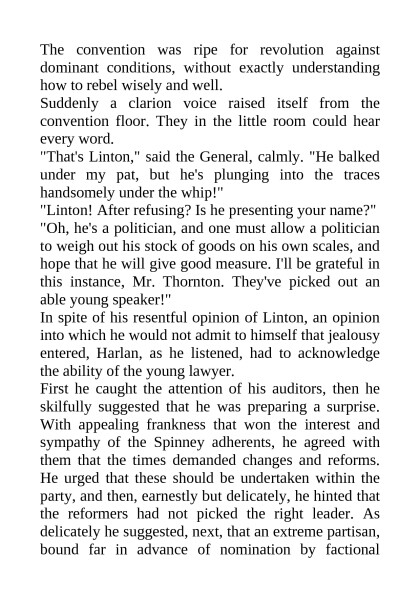 The convention was ripe for revolution against dominant conditions, without exactly understanding how to rebel wisely and well.

Suddenly a clarion voice raised itself from the convention floor. They in the little room could hear every word.

"That's Linton," said the General, calmly. "He balked under my pat, but he's plunging into the traces handsomely under the whip!"

"Linton! After refusing? Is he presenting your name?"

"Oh, he's a politician, and one must allow a politician to weigh out his stock of goods on his own scales, and hope that he will give good measure. I'll be grateful in this instance, Mr. Thornton. They've picked out an able young speaker!"

In spite of his resentful opinion of Linton, an opinion into which he would not admit to himself that jealousy entered, Harlan, as he listened, had to acknowledge the ability of the young lawyer.

First he caught the attention of his auditors, then he skilfully suggested that he was preparing a surprise. With appealing frankness that won the interest and sympathy of the Spinney adherents, he agreed with them that the times demanded changes and reforms. He urged that these should be undertaken within the party, and then, earnestly but delicately, he hinted that the reformers had not picked the right leader. As delicately he suggested, next, that an extreme partisan, bound far in advance of nomination by factional